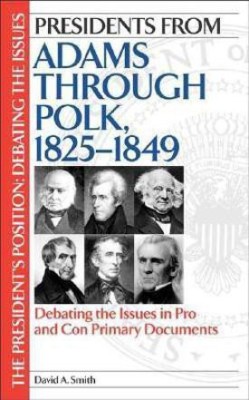 THE PRESIDENT'S POSITION: DEBATING THE ISSUES

PRESIDENTS FROM
ADAMS THROUGH POLK, 1825–1849

Debating the Issues in Pro and Con Primary Documents

David A. Smith